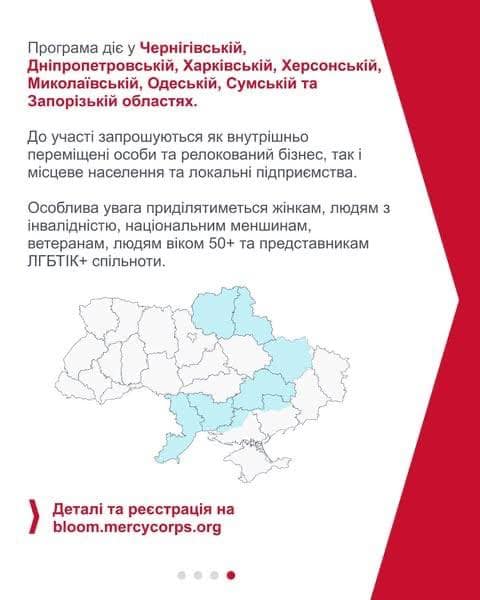 Програма діє у Чернігівській, Дніпропетровській, Харківській, Херсонській, Миколаївській, Одеській, Сумській та Запорізькій областях.

До участі запрошуються як внутрішньо переміщені особи та релокований бізнес, так і місцеве населення та локальні підприємства.

Особлива увага приділятиметься жінкам, людям з інвалідністю, національним меншинам, ветеранам, людям віком 50+ та представникам ЛГБТІК+ спільноти.

Деталі та реєстрація на bloom.mercycorps.org